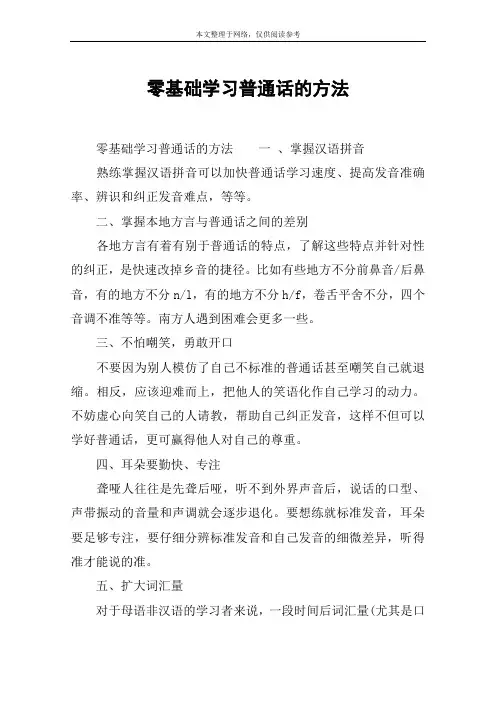 本文整理于网络，仅供阅读参考

零基础学习普通话的方法

零基础学习普通话的方法　　一 、掌握汉语拼音

熟练掌握汉语拼音可以加快普通话学习速度、提高发音准确率、辨识和纠正发音难点，等等。

二、掌握本地方言与普通话之间的差别

各地方言有着有别于普通话的特点，了解这些特点并针对性的纠正，是快速改掉乡音的捷径。比如有些地方不分前鼻音/后鼻音，有的地方不分 n/l，有的地方不分 h/f，卷舌平舍不分，四个音调不准等等。南方人遇到困难会更多一些。

三、不怕嘲笑，勇敢开口

不要因为别人模仿了自己不标准的普通话甚至嘲笑自己就退缩。相反，应该迎难而上，把他人的笑语化作自己学习的动力。不妨虚心向笑自己的人请教，帮助自己纠正发音，这样不但可以学好普通话，更可赢得他人对自己的尊重。

四、耳朵要勤快、专注

聋哑人往往是先聋后哑，听不到外界声音后，说话的口型、声带振动的音量和声调就会逐步退化。要想练就标准发音，耳朵要足够专注，要仔细分辨标准发音和自己发音的细微差异，听得准才能说的准。

五、扩大词汇量

对于母语非汉语的学习者来说，一段时间后词汇量(尤其是口